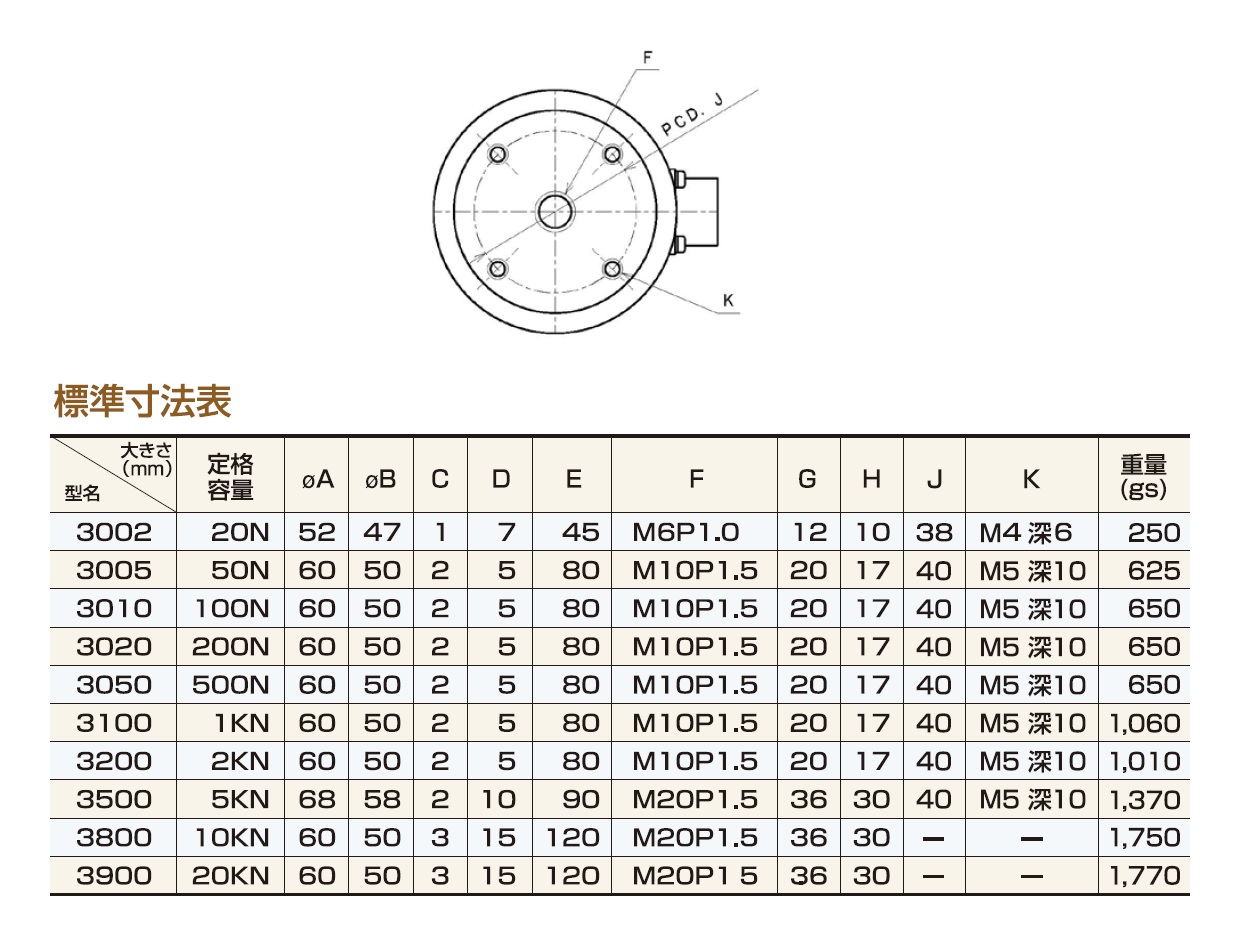 F

P.C.D. J

K

標準寸法表

| 大きさ (mm) 型名 | 定格容量 | øA | øB | C | D | E | F | G | H | J | K | 重量 (gs) |
|---|---|---|---|---|---|---|---|---|---|---|---|---|
| 3002 | 20N | 52 | 47 | 1 | 7 | 45 | M6P1.0 | 12 | 10 | 38 | M4 深6 | 250 |
| 3005 | 50N | 60 | 50 | 2 | 5 | 80 | M10P1.5 | 20 | 17 | 40 | M5 深10 | 625 |
| 3010 | 100N | 60 | 50 | 2 | 5 | 80 | M10P1.5 | 20 | 17 | 40 | M5 深10 | 650 |
| 3020 | 200N | 60 | 50 | 2 | 5 | 80 | M10P1.5 | 20 | 17 | 40 | M5 深10 | 650 |
| 3050 | 500N | 60 | 50 | 2 | 5 | 80 | M10P1.5 | 20 | 17 | 40 | M5 深10 | 650 |
| 3100 | 1KN | 60 | 50 | 2 | 5 | 80 | M10P1.5 | 20 | 17 | 40 | M5 深10 | 1,060 |
| 3200 | 2KN | 60 | 50 | 2 | 5 | 80 | M10P1.5 | 20 | 17 | 40 | M5 深10 | 1,010 |
| 3500 | 5KN | 68 | 58 | 2 | 10 | 90 | M20P1.5 | 36 | 30 | 40 | M5 深10 | 1,370 |
| 3800 | 10KN | 60 | 50 | 3 | 15 | 120 | M20P1.5 | 36 | 30 | — | — | 1,750 |
| 3900 | 20KN | 60 | 50 | 3 | 15 | 120 | M20P1 5 | 36 | 30 | — | — | 1,770 |